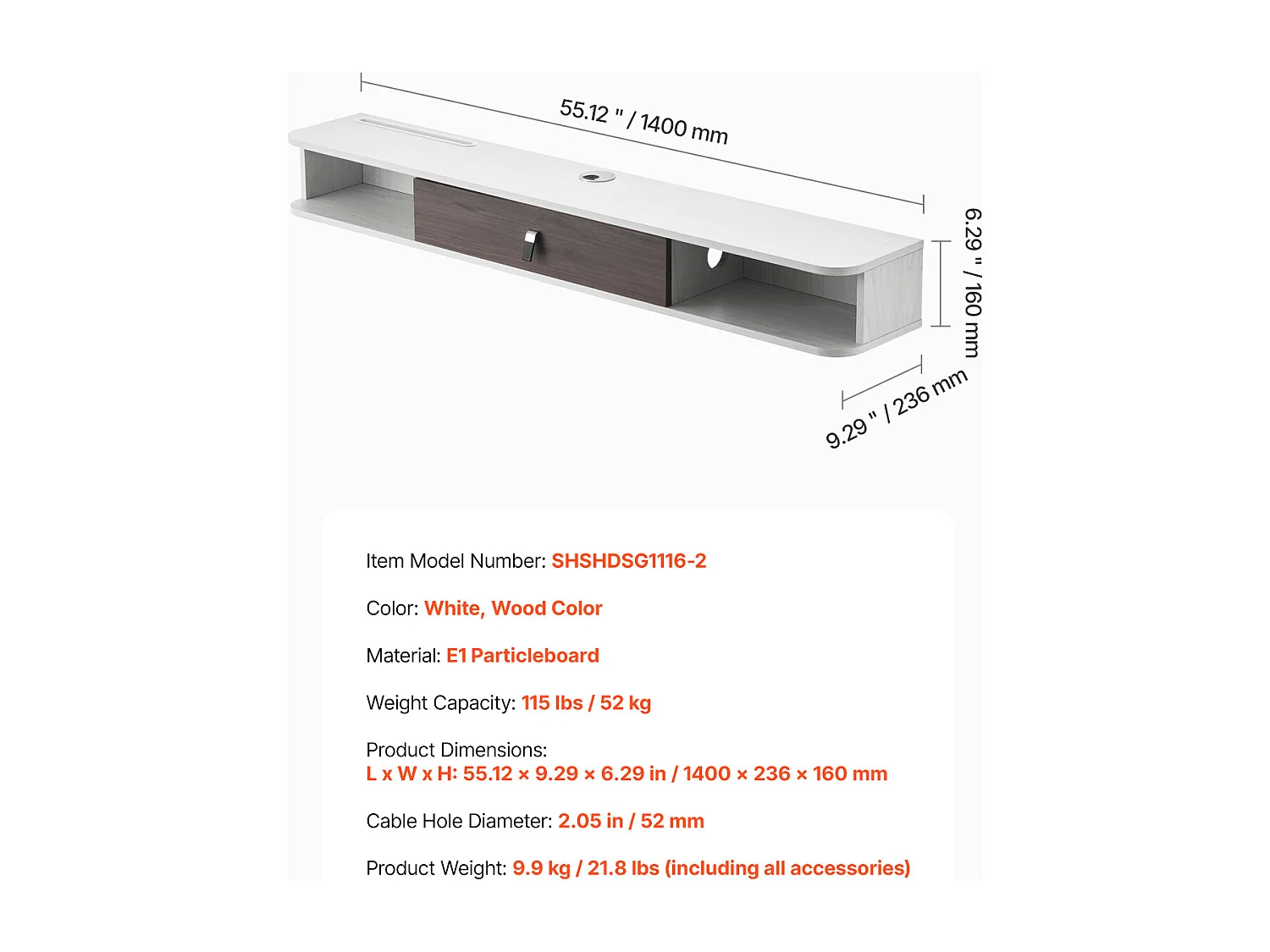 55.12 " / 1400 mm

6.29 " / 160 mm

9.29 " / 236 mm

Item Model Number: SHSHDSG1116-2

Color: White, Wood Color

Material: E1 Particleboard

Weight Capacity: 115 lbs / 52 kg

Product Dimensions:
L x W x H: 55.12 × 9.29 × 6.29 in / 1400 × 236 × 160 mm

Cable Hole Diameter: 2.05 in / 52 mm

Product Weight: 9.9 kg / 21.8 lbs (including all accessories)